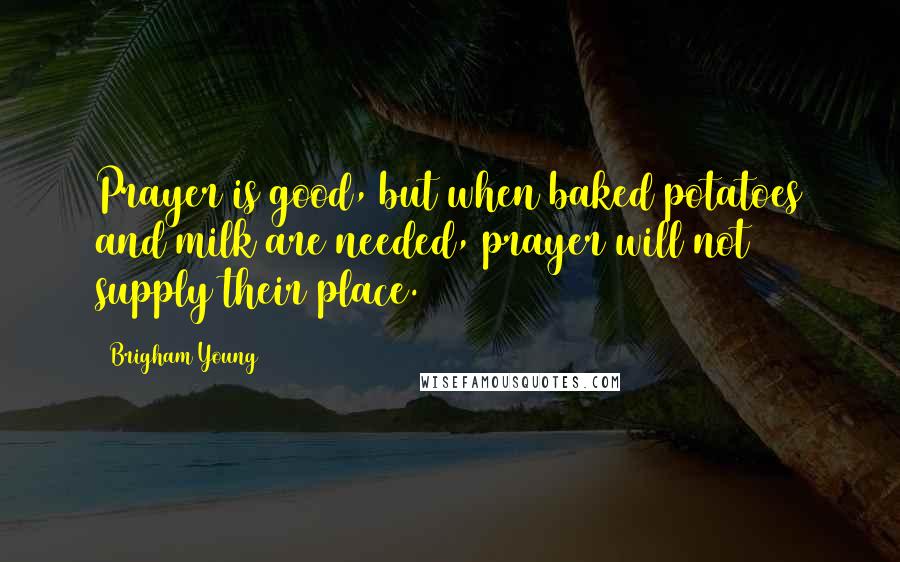 Prayer is good, but when baked potatoes and milk are needed, prayer will not supply their place.

Brigham Young

WISEFAMOUSQUOTES.COM